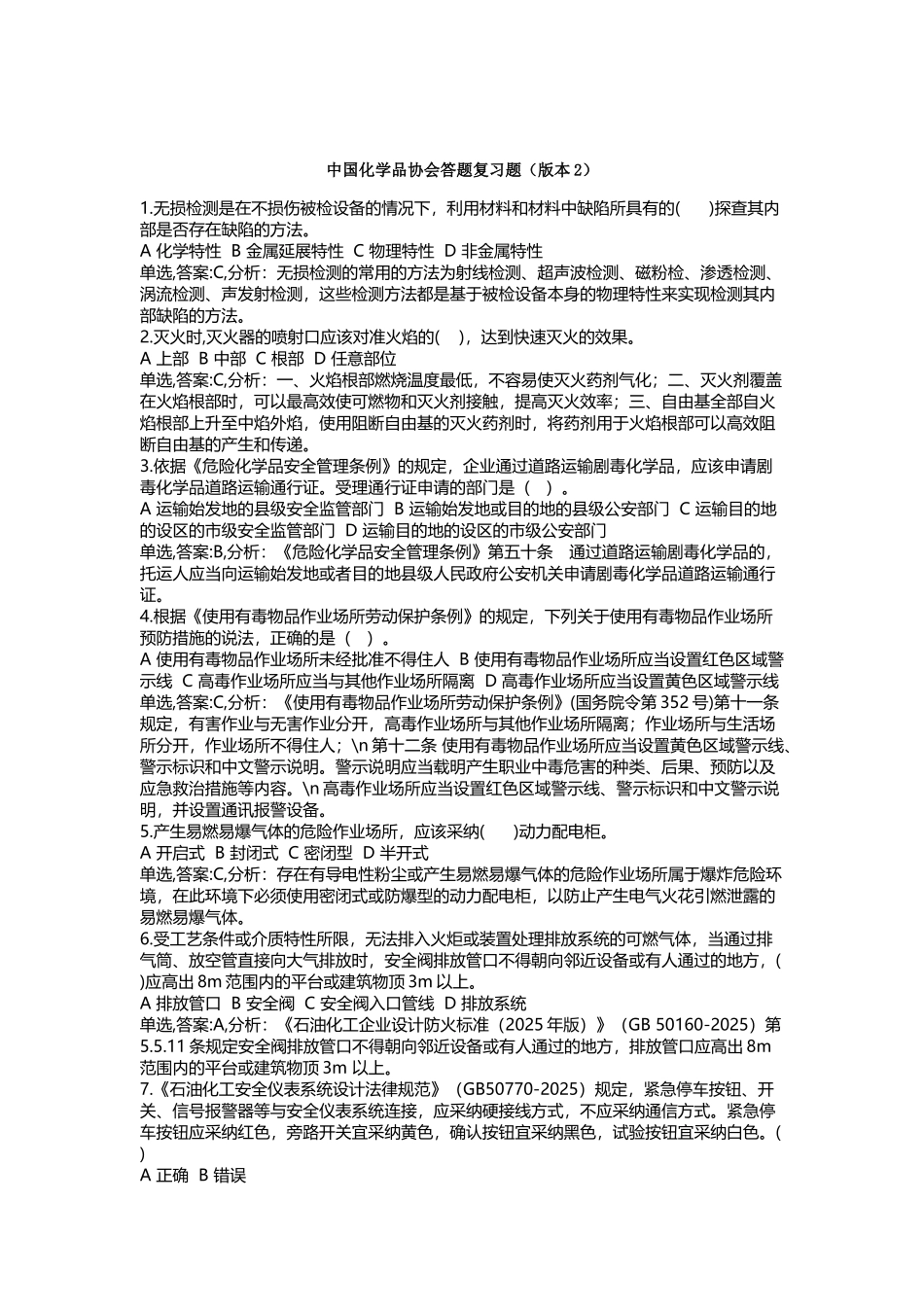 中国化学品协会答题复习题（版本 2）

1.无损检测是在不损伤被检设备的情况下，利用材料和材料中缺陷所具有的(　　)探查其内部是否存在缺陷的方法。
A 化学特性 B 金属延展特性 C 物理特性 D 非金属特性
单选,答案:C,分析：无损检测的常用的方法为射线检测、超声波检测、磁粉检、渗透检测、涡流检测、声发射检测，这些检测方法都是基于被检设备本身的物理特性来实现检测其内部缺陷的方法。
2.灭火时,灭火器的喷射口应该对准火焰的(　)，达到快速灭火的效果。
A 上部 B 中部 C 根部 D 任意部位
单选,答案:C,分析：一、火焰根部燃烧温度最低，不容易使灭火药剂气化；二、灭火剂覆盖在火焰根部时，可以最高效使可燃物和灭火剂接触，提高灭火效率；三、自由基全部自火焰根部上升至中焰外焰，使用阻断自由基的灭火药剂时，将药剂用于火焰根部可以高效阻断自由基的产生和传递。
3.依据《危险化学品安全管理条例》的规定，企业通过道路运输剧毒化学品，应该申请剧毒化学品道路运输通行证。受理通行证申请的部门是（　）。
A 运输始发地的县级安全监管部门 B 运输始发地或目的地的县级公安部门 C 运输目的地的设区的市级安全监管部门 D 运输目的地的设区的市级公安部门
单选,答案:B,分析：《危险化学品安全管理条例》第五十条　通过道路运输剧毒化学品的，托运人应当向运输始发地或者目的地县级人民政府公安机关申请剧毒化学品道路运输通行证。
4.根据《使用有毒物品作业场所劳动保护条例》的规定，下列关于使用有毒物品作业场所预防措施的说法，正确的是（　）。
A 使用有毒物品作业场所未经批准不得住人 B 使用有毒物品作业场所应当设置红色区域警示线 C 高毒作业场所应当与其他作业场所隔离 D 高毒作业场所应当设置黄色区域警示线
单选,答案:C,分析：《使用有毒物品作业场所劳动保护条例》(国务院令第 352 号)第十一条规定，有害作业与无害作业分开，高毒作业场所与其他作业场所隔离；作业场所与生活场所分开，作业场所不得住人；\n 第十二条 使用有毒物品作业场所应当设置黄色区域警示线、警示标识和中文警示说明。警示说明应当载明产生职业中毒危害的种类、后果、预防以及应急救治措施等内容。\n 高毒作业场所应当设置红色区域警示线、警示标识和中文警示说明，并设置通讯报警设备。
5.产生易燃易爆气体的危险作业场所，应该采纳(　　)动力配电柜。
A 开启式 B 封闭式 C 密闭型 D 半开式
单选,答案:C,分析：存在有导电性粉尘或产生易燃易爆气体的危险作业场所属于爆炸危险环境，在此环境下必须使用密闭式或防爆型的动力配电柜，以防止产生电气火花引燃泄露的易燃易爆气体。
6.受工艺条件或介质特性所限，无法排入火炬或装置处理排放系统的可燃气体，当通过排气筒、放空管直接向大气排放时，安全阀排放管口不得朝向邻近设备或有人通过的地方，( )应高出 8m 范围内的平台或建筑物顶 3m 以上。
A 排放管口 B 安全阀 C 安全阀入口管线 D 排放系统
单选,答案:A,分析：《石油化工企业设计防火标准（2025 年版）》（GB 50160-2025）第 5.5.11 条规定安全阀排放管口不得朝向邻近设备或有人通过的地方，排放管口应高出 8m 范围内的平台或建筑物顶 3m 以上。
7.《石油化工安全仪表系统设计法律规范》（GB50770-2025）规定，紧急停车按钮、开关、信号报警器等与安全仪表系统连接，应采纳硬接线方式，不应采纳通信方式。紧急停车按钮应采纳红色，旁路开关宜采纳黄色，确认按钮宜采纳黑色，试验按钮宜采纳白色。( )
A 正确 B 错误